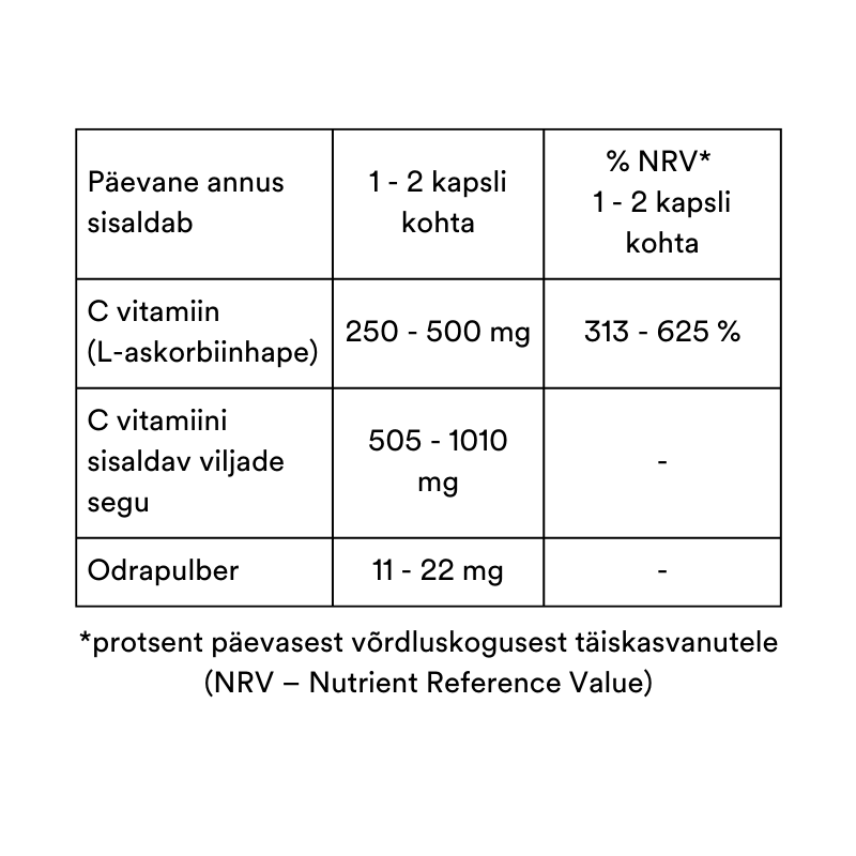 | Päevane annus sisaldab | 1 - 2 kapsli kohta | % NRV* 1 - 2 kapsli kohta |
|---|---|---|
| C vitamiin (L-askorbiinhape) | 250 - 500 mg | 313 - 625 % |
| C vitamiini sisaldav viljade segu | 505 - 1010 mg | - |
| Odrapulber | 11 - 22 mg | - |

*protsent päevasest võrdluskogusest täiskasvanutele (NRV – Nutrient Reference Value)